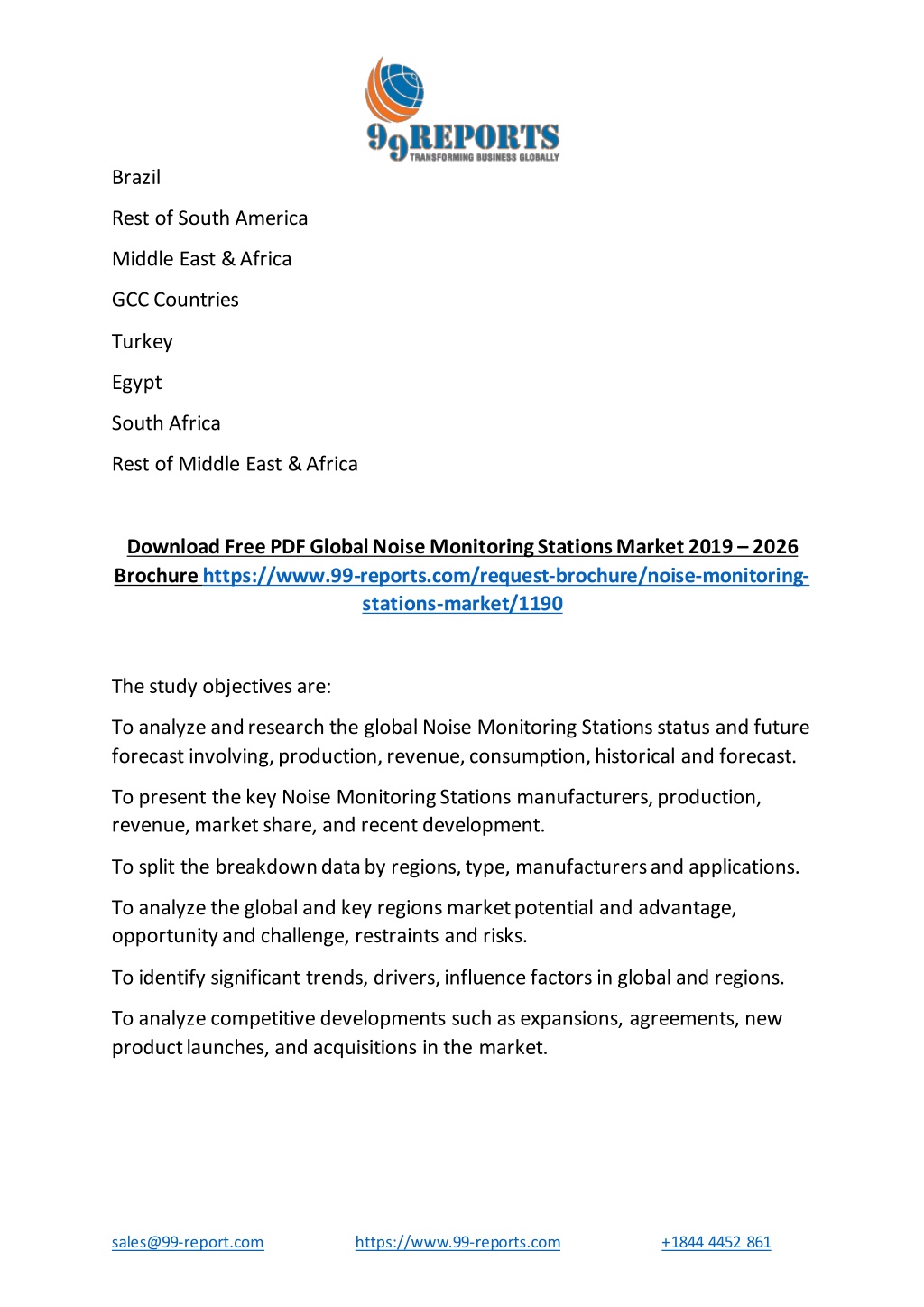 99REPORTS
TRANSFORMING BUSINESS GLOBALLY

Brazil

Rest of South America

Middle East & Africa

GCC Countries

Turkey

Egypt

South Africa

Rest of Middle East & Africa

Download Free PDF Global Noise Monitoring Stations Market 2019 – 2026 Brochure https://www.99-reports.com/request-brochure/noise-monitoring-stations-market/1190

The study objectives are:

To analyze and research the global Noise Monitoring Stations status and future forecast involving, production, revenue, consumption, historical and forecast.

To present the key Noise Monitoring Stations manufacturers, production, revenue, market share, and recent development.

To split the breakdown data by regions, type, manufacturers and applications.

To analyze the global and key regions market potential and advantage, opportunity and challenge, restraints and risks.

To identify significant trends, drivers, influence factors in global and regions.

To analyze competitive developments such as expansions, agreements, new product launches, and acquisitions in the market.

sales@99-report.com https://www.99-reports.com +1844 4452 861